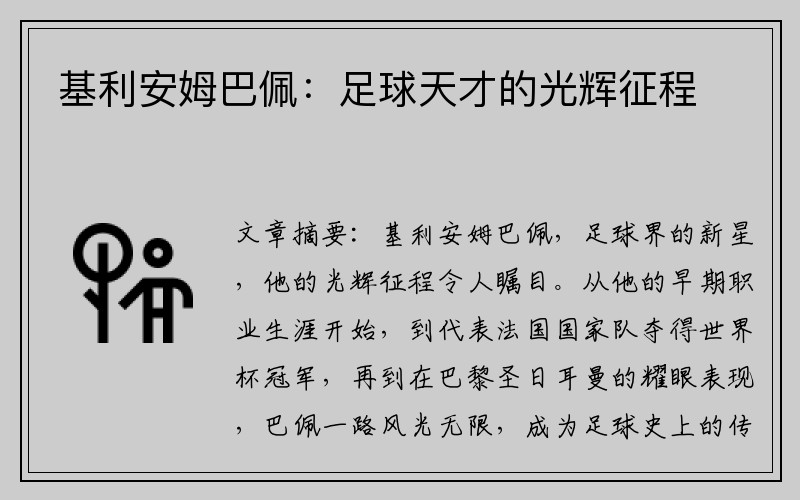 基利安姆巴佩：足球天才的光辉征程

文章摘要：基利安姆巴佩，足球界的新星，他的光辉征程令人瞩目。从他的早期职业生涯开始，到代表法国国家队夺得世界杯冠军，再到在巴黎圣日耳曼的耀眼表现，巴佩一路风光无限，成为足球史上的传